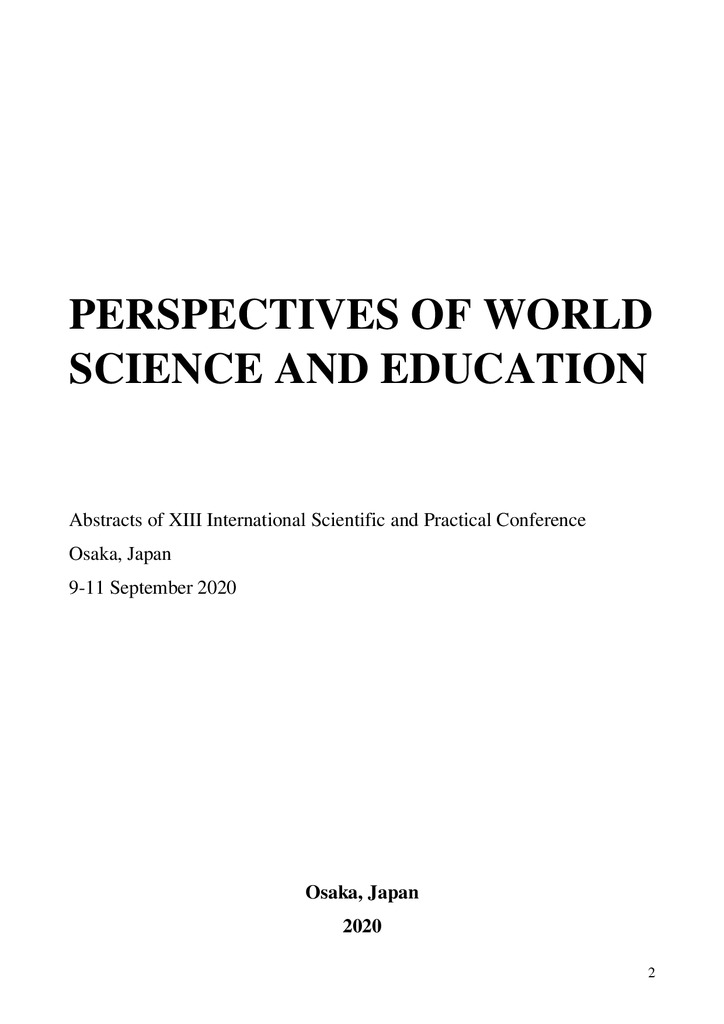 PERSPECTIVES OF WORLD SCIENCE AND EDUCATION

Abstracts of XIII International Scientific and Practical Conference
Osaka, Japan
9-11 September 2020

Osaka, Japan
2020

2